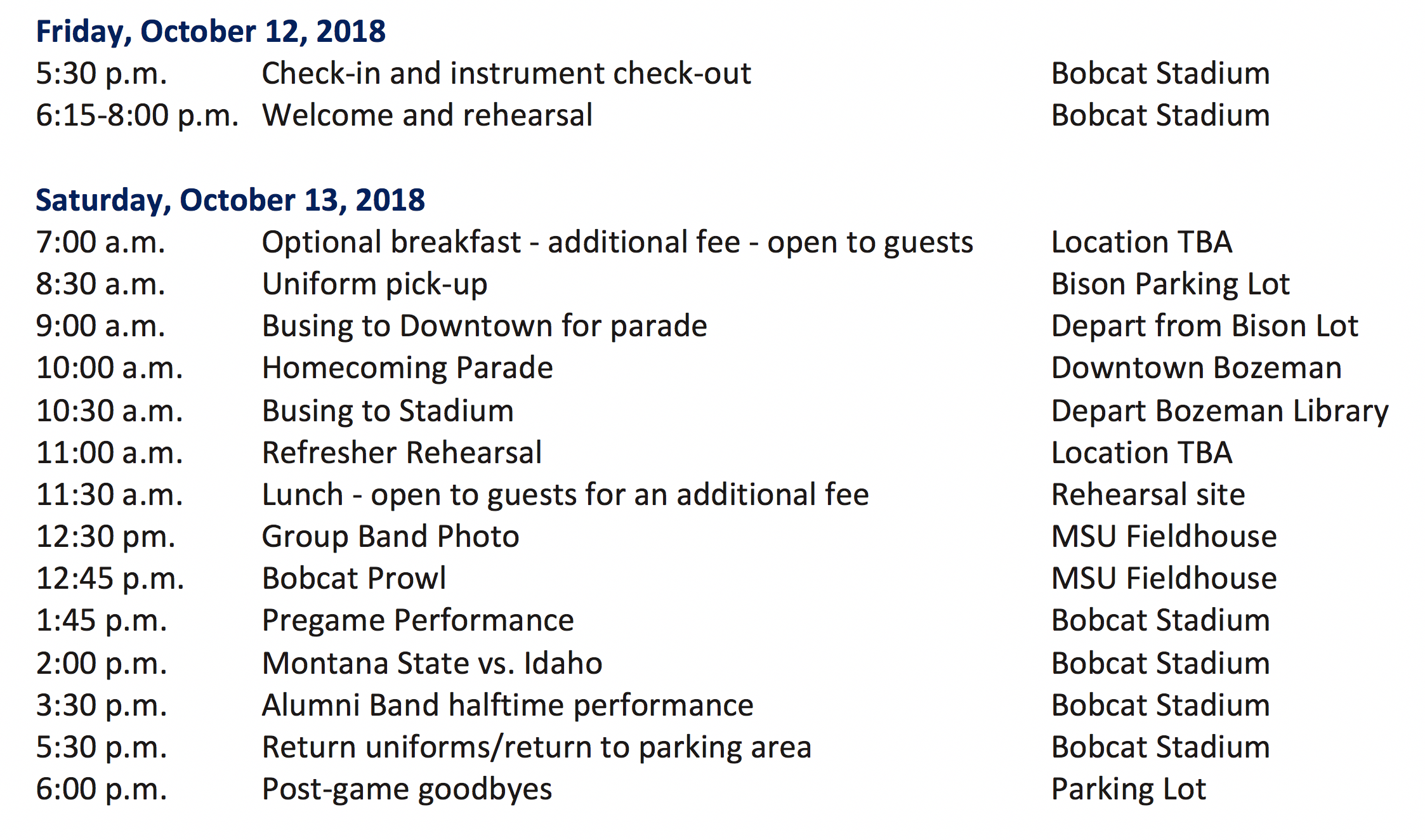 Friday, October 12, 2018

| | | |
|---|---|---|
| 5:30 p.m. | Check-in and instrument check-out | Bobcat Stadium |
| 6:15-8:00 p.m. | Welcome and rehearsal | Bobcat Stadium |

Saturday, October 13, 2018

| | | |
|---|---|---|
| 7:00 a.m. | Optional breakfast - additional fee - open to guests | Location TBA |
| 8:30 a.m. | Uniform pick-up | Bison Parking Lot |
| 9:00 a.m. | Busing to Downtown for parade | Depart from Bison Lot |
| 10:00 a.m. | Homecoming Parade | Downtown Bozeman |
| 10:30 a.m. | Busing to Stadium | Depart Bozeman Library |
| 11:00 a.m. | Refresher Rehearsal | Location TBA |
| 11:30 a.m. | Lunch - open to guests for an additional fee | Rehearsal site |
| 12:30 pm. | Group Band Photo | MSU Fieldhouse |
| 12:45 p.m. | Bobcat Prowl | MSU Fieldhouse |
| 1:45 p.m. | Pregame Performance | Bobcat Stadium |
| 2:00 p.m. | Montana State vs. Idaho | Bobcat Stadium |
| 3:30 p.m. | Alumni Band halftime performance | Bobcat Stadium |
| 5:30 p.m. | Return uniforms/return to parking area | Bobcat Stadium |
| 6:00 p.m. | Post-game goodbyes | Parking Lot |